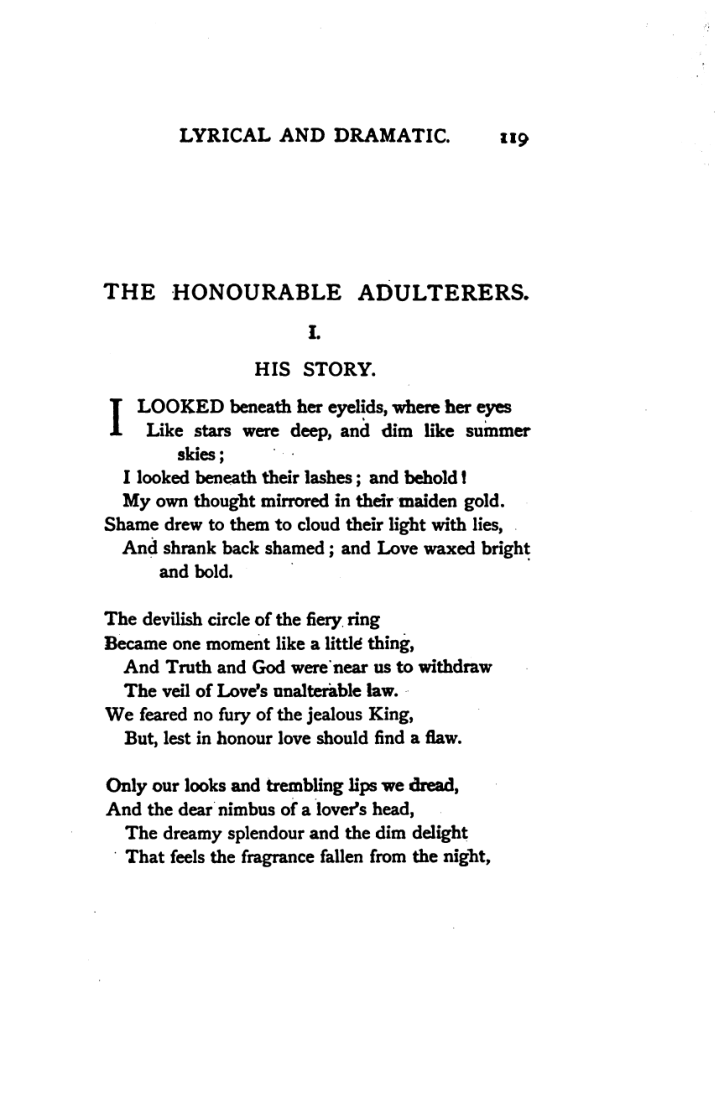 LYRICAL AND DRAMATIC. 119

THE HONOURABLE ADULTERERS.

I.

HIS STORY.

I LOOKED beneath her eyelids, where her eyes
Like stars were deep, and dim like summer skies;
I looked beneath their lashes; and behold!
My own thought mirrored in their maiden gold.
Shame drew to them to cloud their light with lies,
And shrank back shamed; and Love waxed bright and bold.

The devilish circle of the fiery ring
Became one moment like a little thing,
And Truth and God were near us to withdraw
The veil of Love's unalterable law.
We feared no fury of the jealous King,
But, lest in honour love should find a flaw.

Only our looks and trembling lips we dread,
And the dear nimbus of a lover's head,
The dreamy splendour and the dim delight
That feels the fragrance fallen from the night,